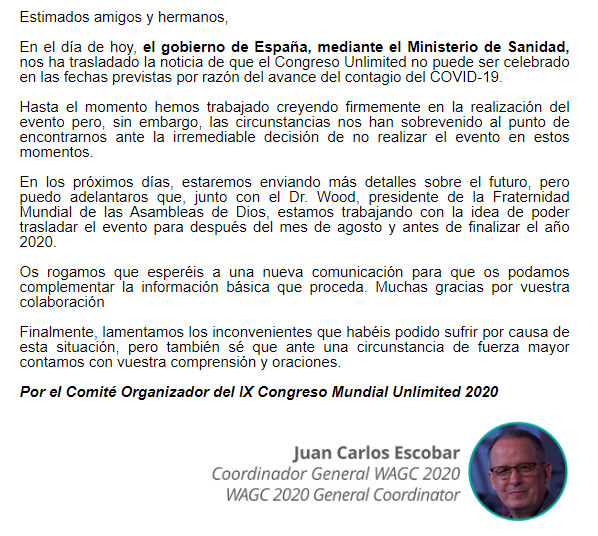 Estimados amigos y hermanos,

En el día de hoy, el gobierno de España, mediante el Ministerio de Sanidad, nos ha trasladado la noticia de que el Congreso Unlimited no puede ser celebrado en las fechas previstas por razón del avance del contagio del COVID-19.

Hasta el momento hemos trabajado creyendo firmemente en la realización del evento pero, sin embargo, las circunstancias nos han sobrevenido al punto de encontrarnos ante la irremediable decisión de no realizar el evento en estos momentos.

En los próximos días, estaremos enviando más detalles sobre el futuro, pero puedo adelantaros que, junto con el Dr. Wood, presidente de la Fraternidad Mundial de las Asambleas de Dios, estamos trabajando con la idea de poder trasladar el evento para después del mes de agosto y antes de finalizar el año 2020.

Os rogamos que esperéis a una nueva comunicación para que os podamos complementar la información básica que proceda. Muchas gracias por vuestra colaboración

Finalmente, lamentamos los inconvenientes que habéis podido sufrir por causa de esta situación, pero también sé que ante una circunstancia de fuerza mayor contamos con vuestra comprensión y oraciones.

Por el Comité Organizador del IX Congreso Mundial Unlimited 2020

Juan Carlos Escobar
Coordinador General WAGC 2020
WAGC 2020 General Coordinator